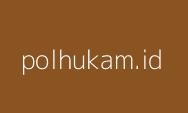 polhukam.id